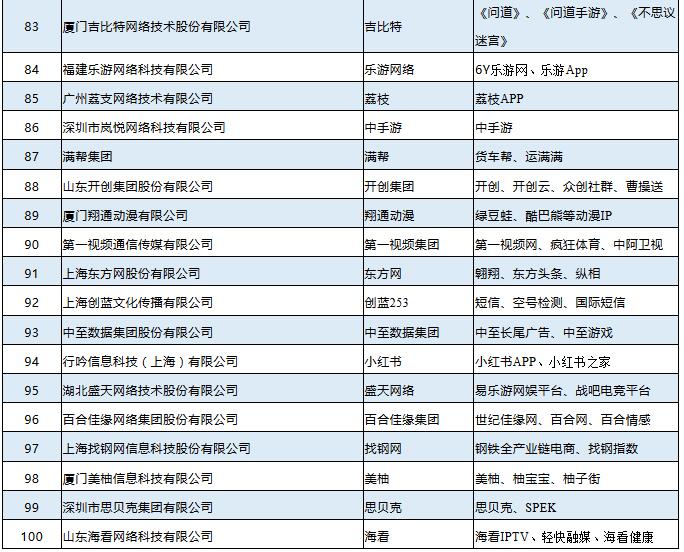 | 83 | 厦门吉比特网络技术股份有限公司 | 吉比特 | 《问道》、《问道手游》、《不思议迷宫》 |
|---|---|---|---|
| 84 | 福建乐游网络科技有限公司 | 乐游网络 | 6V乐游网、乐游App |
| 85 | 广州荔支网络技术有限公司 | 荔枝 | 荔枝APP |
| 86 | 深圳市岚悦网络科技有限公司 | 中手游 | 中手游 |
| 87 | 满帮集团 | 满帮 | 货车帮、运满满 |
| 88 | 山东开创集团股份有限公司 | 开创集团 | 开创、开创云、众创社群、曹操送 |
| 89 | 厦门翔通动漫有限公司 | 翔通动漫 | 绿豆蛙、酷巴熊等动漫IP |
| 90 | 第一视频通信传媒有限公司 | 第一视频集团 | 第一视频网、疯狂体育、中阿卫视 |
| 91 | 上海东方网股份有限公司 | 东方网 | 翱翔、东方头条、纵相 |
| 92 | 上海创蓝文化传播有限公司 | 创蓝253 | 短信、空号检测、国际短信 |
| 93 | 中至数据集团股份有限公司 | 中至数据集团 | 中至长尾广告、中至游戏 |
| 94 | 行吟信息科技（上海）有限公司 | 小红书 | 小红书APP、小红书之家 |
| 95 | 湖北盛天网络技术股份有限公司 | 盛天网络 | 易乐游网娱平台、战吧电竞平台 |
| 96 | 百合佳缘网络集团股份有限公司 | 百合佳缘集团 | 世纪佳缘网、百合网、百合情感 |
| 97 | 上海找钢网信息科技股份有限公司 | 找钢网 | 钢铁全产业链电商、找钢指数 |
| 98 | 厦门美柚信息科技有限公司 | 美柚 | 美柚、柚宝宝、柚子街 |
| 99 | 深圳市思贝克集团有限公司 | 思贝克 | 思贝克、SPEK |
| 100 | 山东海看网络科技有限公司 | 海看 | 海看IPTV、轻快融媒、海看健康 |